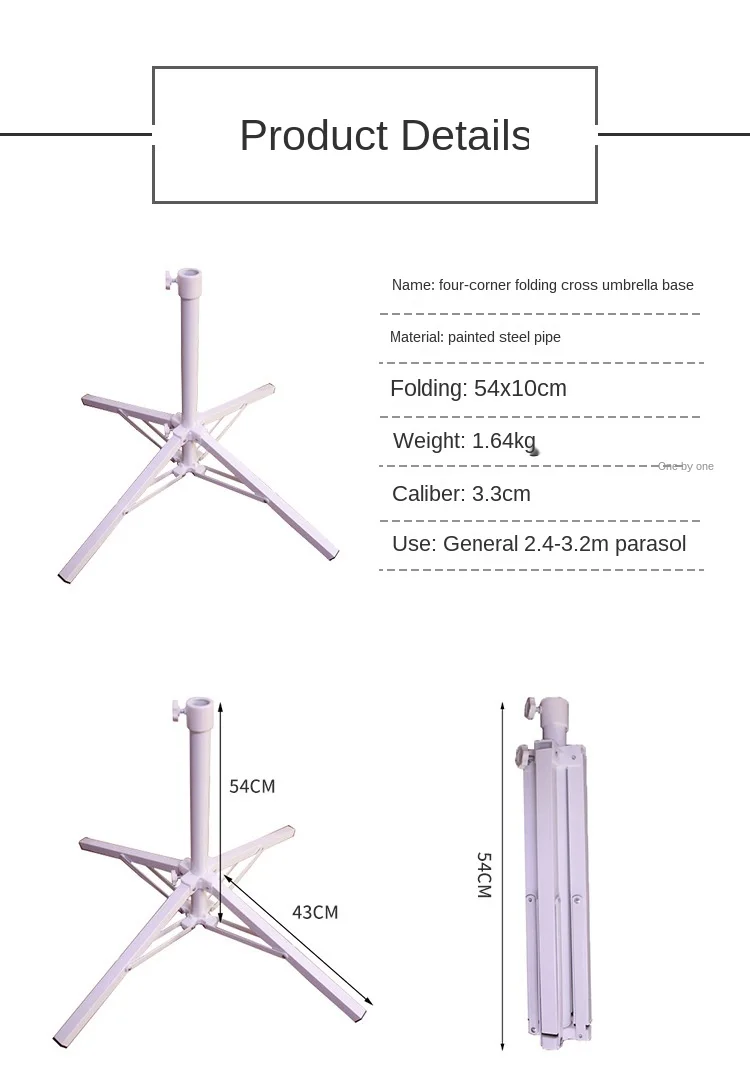 Product Details

Name: four-corner folding cross umbrella base

Material: painted steel pipe

Folding: 54x10cm

Weight: 1.64kg

One by one

Caliber: 3.3cm

Use: General 2.4-3.2m parasol

54CM

43CM

54CM